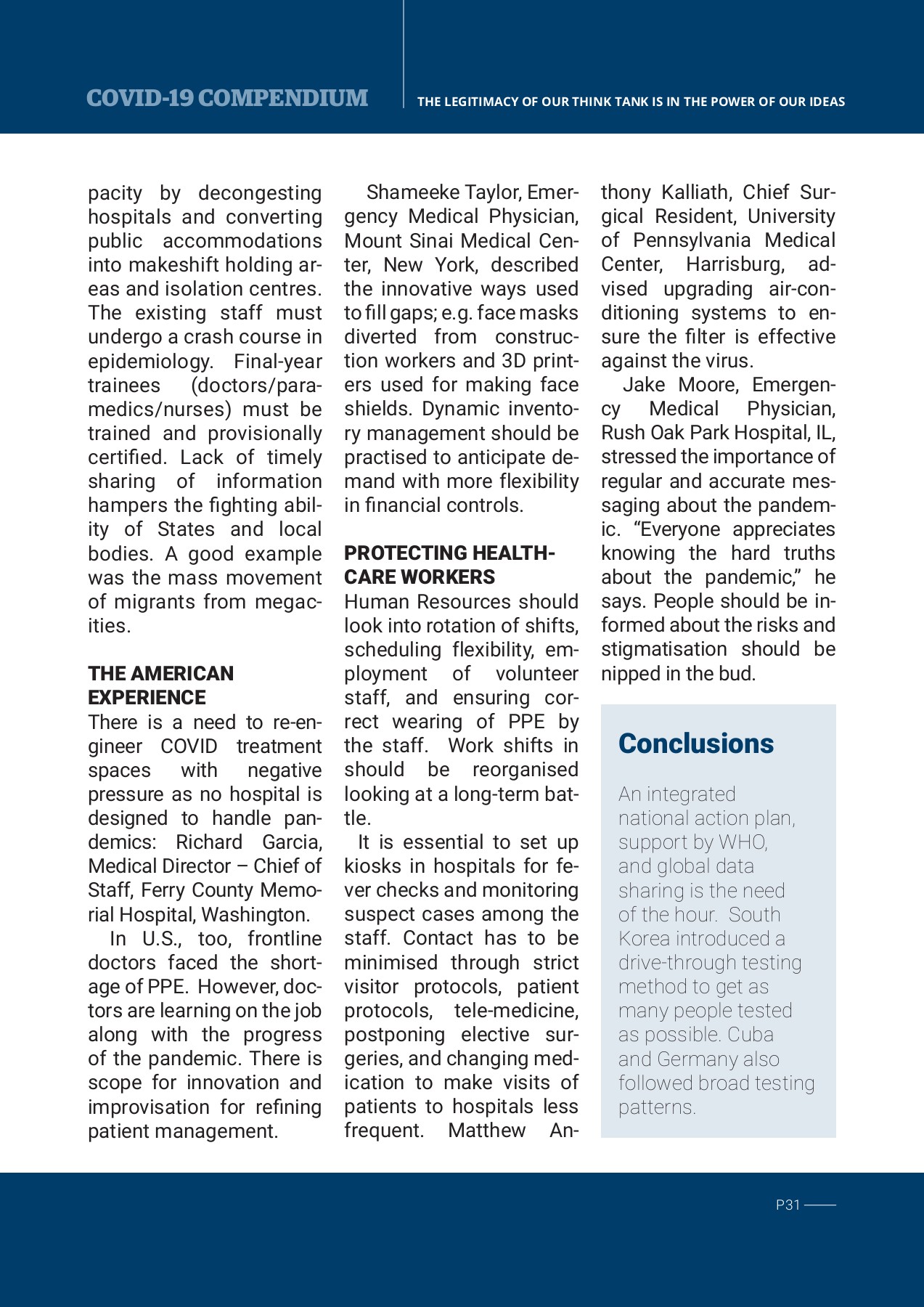 COVID-19 COMPENDIUM

THE LEGITIMACY OF OUR THINK TANK IS IN THE POWER OF OUR IDEAS

pacity by decongesting hospitals and converting public accommodations into makeshift holding areas and isolation centres. The existing staff must undergo a crash course in epidemiology. Final-year trainees (doctors/paramedics/nurses) must be trained and provisionally certified. Lack of timely sharing of information hampers the fighting ability of States and local bodies. A good example was the mass movement of migrants from megacities.

THE AMERICAN EXPERIENCE

There is a need to re-engineer COVID treatment spaces with negative pressure as no hospital is designed to handle pandemics: Richard Garcia, Medical Director – Chief of Staff, Ferry County Memorial Hospital, Washington.

In U.S., too, frontline doctors faced the shortage of PPE. However, doctors are learning on the job along with the progress of the pandemic. There is scope for innovation and improvisation for refining patient management.

Shameeke Taylor, Emergency Medical Physician, Mount Sinai Medical Center, New York, described the innovative ways used to fill gaps; e.g. face masks diverted from construction workers and 3D printers used for making face shields. Dynamic inventory management should be practised to anticipate demand with more flexibility in financial controls.

PROTECTING HEALTHCARE WORKERS

Human Resources should look into rotation of shifts, scheduling flexibility, employment of volunteer staff, and ensuring correct wearing of PPE by the staff. Work shifts in should be reorganised looking at a long-term battle.

It is essential to set up kiosks in hospitals for fever checks and monitoring suspect cases among the staff. Contact has to be minimised through strict visitor protocols, patient protocols, tele-medicine, postponing elective surgeries, and changing medication to make visits of patients to hospitals less frequent. Matthew Anthony Kalliath, Chief Surgical Resident, University of Pennsylvania Medical Center, Harrisburg, advised upgrading air-conditioning systems to ensure the filter is effective against the virus.

Jake Moore, Emergency Medical Physician, Rush Oak Park Hospital, IL, stressed the importance of regular and accurate messaging about the pandemic. “Everyone appreciates knowing the hard truths about the pandemic,” he says. People should be informed about the risks and stigmatisation should be nipped in the bud.

Conclusions

An integrated national action plan, support by WHO, and global data sharing is the need of the hour. South Korea introduced a drive-through testing method to get as many people tested as possible. Cuba and Germany also followed broad testing patterns.

P31